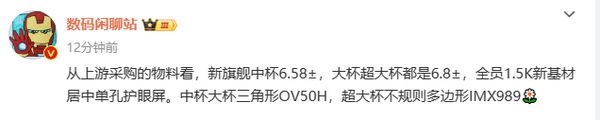 数码闲聊站 III
12分钟前

从上游采购的物料看，新旗舰中杯6.58±，大杯超大杯都是6.8±，全员1.5K新基材居中单孔护眼屏。中杯大杯三角形OV50H，超大杯不规则多边形IMX989